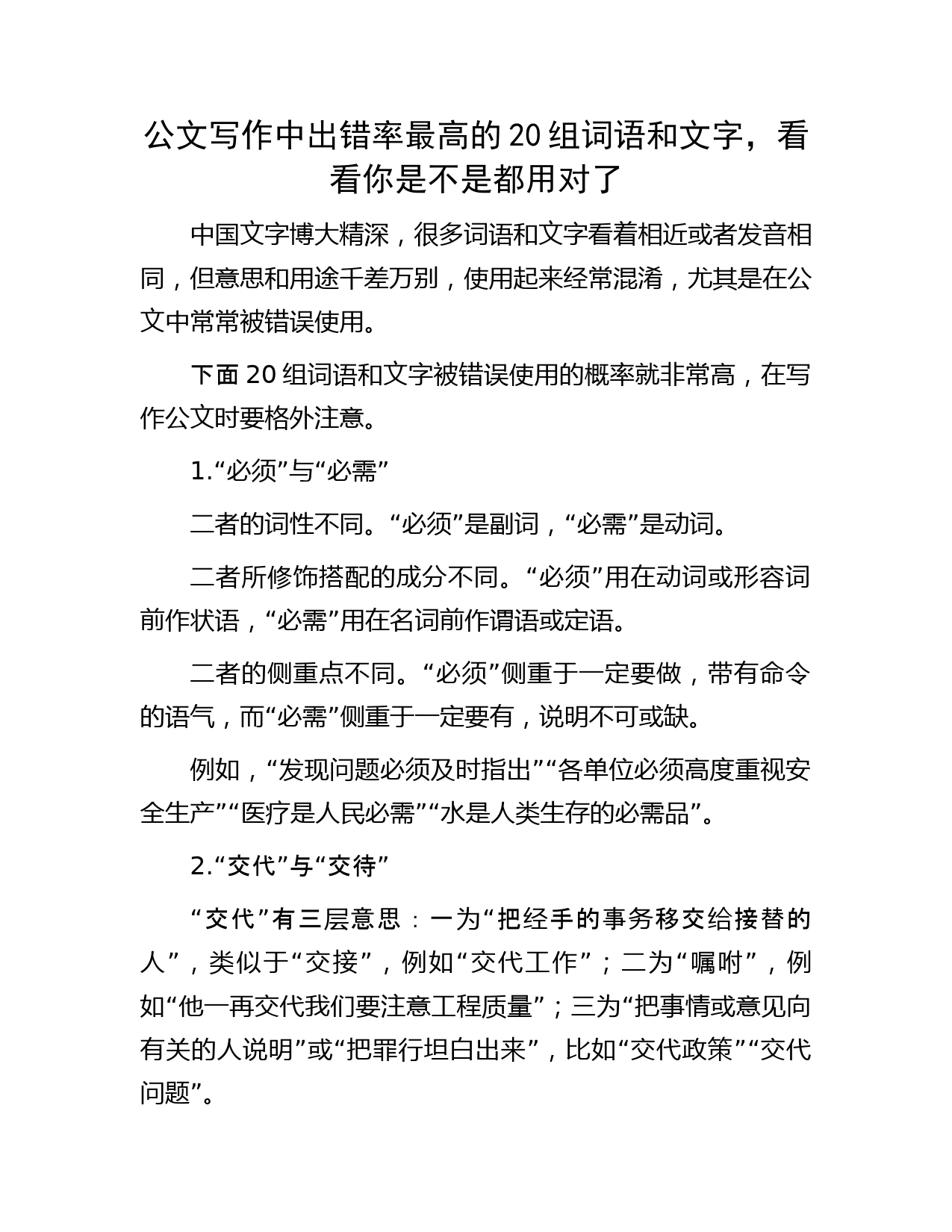 公文写作中出错率最高的20组词语和文字，看看你是不是都用对了

中国文字博大精深，很多词语和文字看着相近或者发音相同，但意思和用途千差万别，使用起来经常混淆，尤其是在公文中常常被错误使用。

下面20组词语和文字被错误使用的概率就非常高，在写作公文时要格外注意。

1.“必须”与“必需”

二者的词性不同。“必须”是副词，“必需”是动词。

二者所修饰搭配的成分不同。“必须”用在动词或形容词前作状语，“必需”用在名词前作谓语或定语。

二者的侧重点不同。“必须”侧重于一定要做，带有命令的语气，而“必需”侧重于一定要有，说明不可或缺。

例如，“发现问题必须及时指出”“各单位必须高度重视安全生产”“医疗是人民必需”“水是人类生存的必需品”。

2.“交代”与“交待”

“交代”有三层意思：一为“把经手的事务移交给接替的人”，类似于“交接”，例如“交代工作”；二为“嘱咐”，例如“他一再交代我们要注意工程质量”；三为“把事情或意见向有关的人说明”或“把罪行坦白出来”，比如“交代政策”“交代问题”。